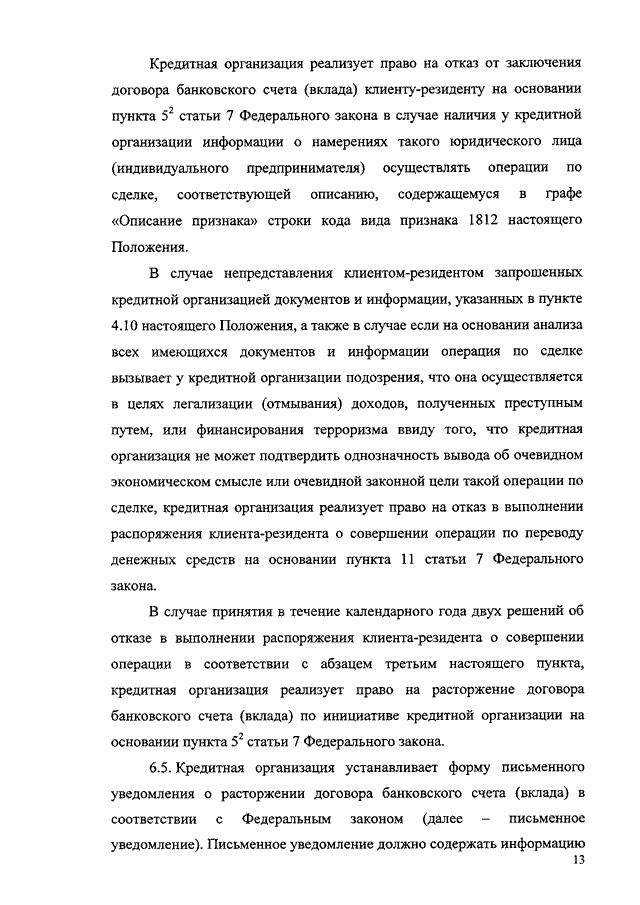 Кредитная организация реализует право на отказ от заключения договора банковского счета (вклада) клиенту-резиденту на основании пункта $5^2$ статьи 7 Федерального закона в случае наличия у кредитной организации информации о намерениях такого юридического лица (индивидуального предпринимателя) осуществлять операции по сделке, соответствующей описанию, содержащемуся в графе «Описание признака» строки кода вида признака 1812 настоящего Положения.

В случае непредставления клиентом-резидентом запрошенных кредитной организацией документов и информации, указанных в пункте 4.10 настоящего Положения, а также в случае если на основании анализа всех имеющихся документов и информации операция по сделке вызывает у кредитной организации подозрения, что она осуществляется в целях легализации (отмывания) доходов, полученных преступным путем, или финансирования терроризма ввиду того, что кредитная организация не может подтвердить однозначность вывода об очевидном экономическом смысле или очевидной законной цели такой операции по сделке, кредитная организация реализует право на отказ в выполнении распоряжения клиента-резидента о совершении операции по переводу денежных средств на основании пункта 11 статьи 7 Федерального закона.

В случае принятия в течение календарного года двух решений об отказе в выполнении распоряжения клиента-резидента о совершении операции в соответствии с абзацем третьим настоящего пункта, кредитная организация реализует право на расторжение договора банковского счета (вклада) по инициативе кредитной организации на основании пункта $5^2$ статьи 7 Федерального закона.

6.5. Кредитная организация устанавливает форму письменного уведомления о расторжении договора банковского счета (вклада) в соответствии с Федеральным законом (далее – письменное уведомление). Письменное уведомление должно содержать информацию

13